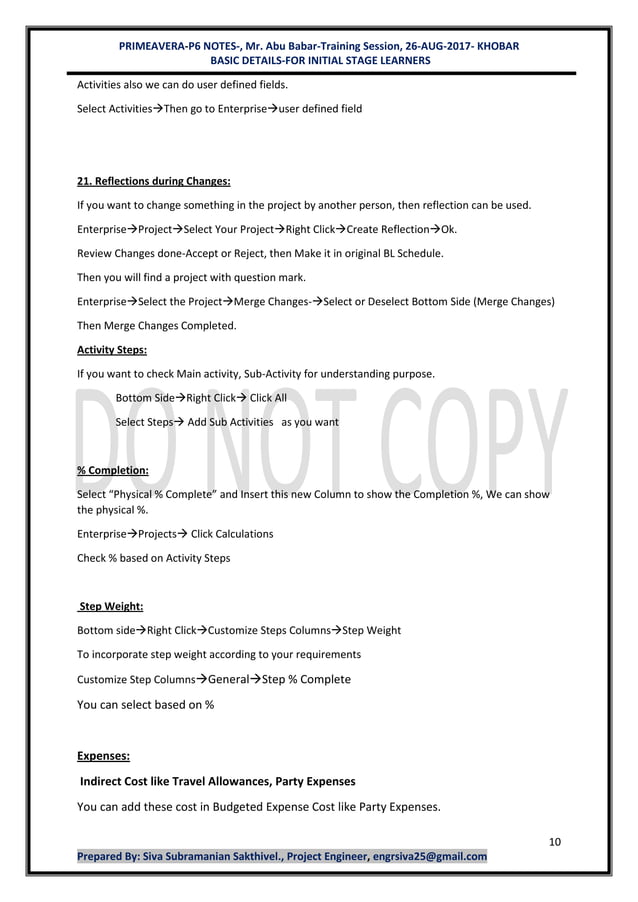 PRIMEAVERA-P6 NOTES-, Mr. Abu Babar-Training Session, 26-AUG-2017- KHOBAR
BASIC DETAILS-FOR INITIAL STAGE LEARNERS

Activities also we can do user defined fields.

Select Activities→Then go to Enterprise→user defined field

21. Reflections during Changes:

If you want to change something in the project by another person, then reflection can be used.

Enterprise→Project→Select Your Project→Right Click→Create Reflection→Ok.

Review Changes done-Accept or Reject, then Make it in original BL Schedule.

Then you will find a project with question mark.

Enterprise→Select the Project→Merge Changes-→Select or Deselect Bottom Side (Merge Changes)

Then Merge Changes Completed.

Activity Steps:

If you want to check Main activity, Sub-Activity for understanding purpose.

Bottom Side→Right Click→ Click All

Select Steps→ Add Sub Activities as you want

DO NOT COPY

% Completion:

Select "Physical % Complete" and Insert this new Column to show the Completion %, We can show the physical %.

Enterprise→Projects→ Click Calculations

Check % based on Activity Steps

Step Weight:

Bottom side→Right Click→Customize Steps Columns→Step Weight

To incorporate step weight according to your requirements

Customize Step Columns→General→Step % Complete

You can select based on %

Expenses:

Indirect Cost like Travel Allowances, Party Expenses

You can add these cost in Budgeted Expense Cost like Party Expenses.

10

Prepared By: Siva Subramanian Sakthivel., Project Engineer, engrsiva25@gmail.com